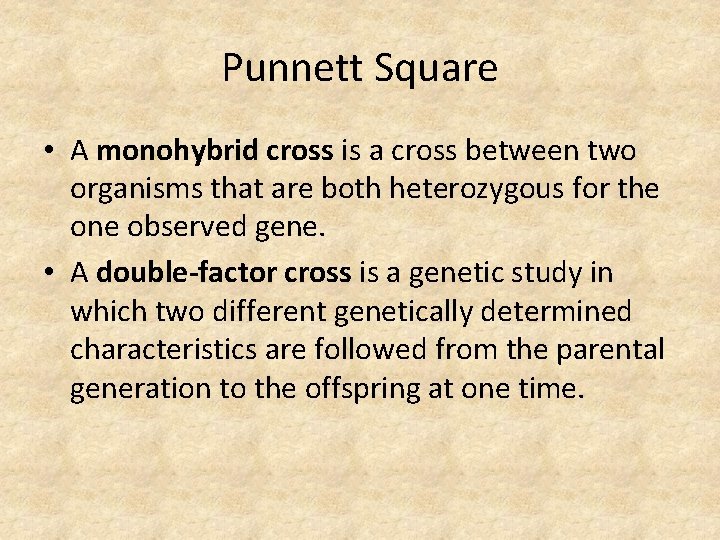 Punnett Square

• A monohybrid cross is a cross between two organisms that are both heterozygous for the one observed gene.
• A double-factor cross is a genetic study in which two different genetically determined characteristics are followed from the parental generation to the offspring at one time.